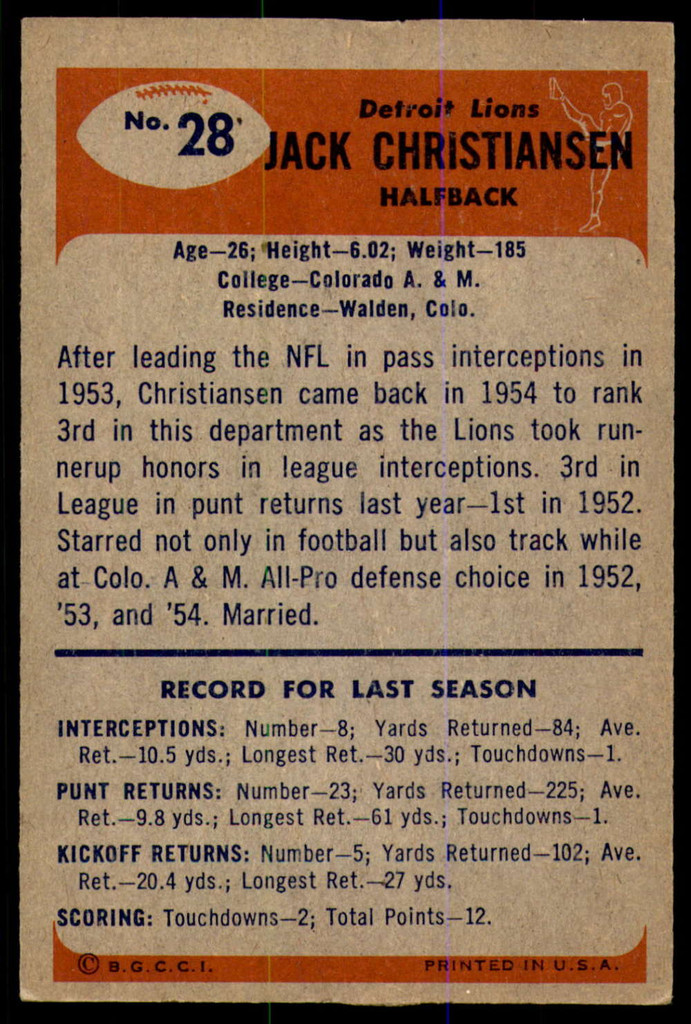 No. 28

Detroit Lions

JACK CHRISTIANSEN

HALFBACK

Age—26; Height—6.02; Weight—185
College—Colorado A. & M.
Residence—Walden, Colo.

After leading the NFL in pass interceptions in 1953, Christiansen came back in 1954 to rank 3rd in this department as the Lions took runnerup honors in league interceptions. 3rd in League in punt returns last year—1st in 1952. Starred not only in football but also track while at Colo. A & M. All-Pro defense choice in 1952, '53, and '54. Married.

RECORD FOR LAST SEASON

INTERCEPTIONS: Number—8; Yards Returned—84; Ave. Ret.—10.5 yds.; Longest Ret.—30 yds.; Touchdowns—1.

PUNT RETURNS: Number—23; Yards Returned—225; Ave. Ret.—9.8 yds.; Longest Ret.—61 yds.; Touchdowns—1.

KICKOFF RETURNS: Number—5; Yards Returned—102; Ave. Ret.—20.4 yds.; Longest Ret.—27 yds.

SCORING: Touchdowns—2; Total Points—12.

© B.G.C.C.I.

PRINTED IN U.S.A.